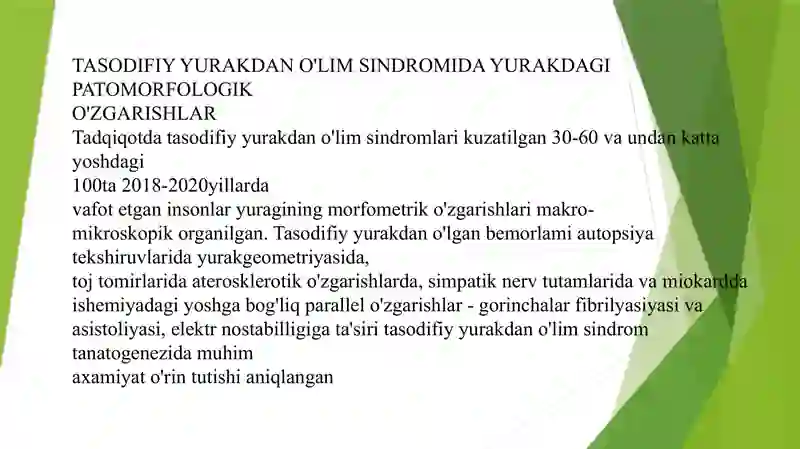 TASODIFIY YURAKDAN O'LIM SINDROMIDA YURAKDAGI PATOMORFOLOGIK
O'ZGARISHLAR
Tadqiqotda tasodifiy yurakdan o'lim sindromlari kuzatilgan 30-60 va undan katta yoshdagi
100ta 2018-2020yillarda
vafot etgan insonlar yuragining morfometrik o'zgarishlari makro-mikroskopik organilgan. Tasodifiy yurakdan o'lgan bemorlami autopsiya tekshiruvlarida yurakgeometriyasida,
toj tomirlarida aterosklerotik o'zgarishlarda, simpatik nerv tutamlarida va miokardda ishemiyadagi yoshga bog'liq parallel o'zgarishlar - gorinchalar fibrilyasiyasi va asistoliyasi, elektr nostabilligiga ta'siri tasodifiy yurakdan o'lim sindrom tanatogenezida muhim
axamiyat o'rin tutishi aniqlangan